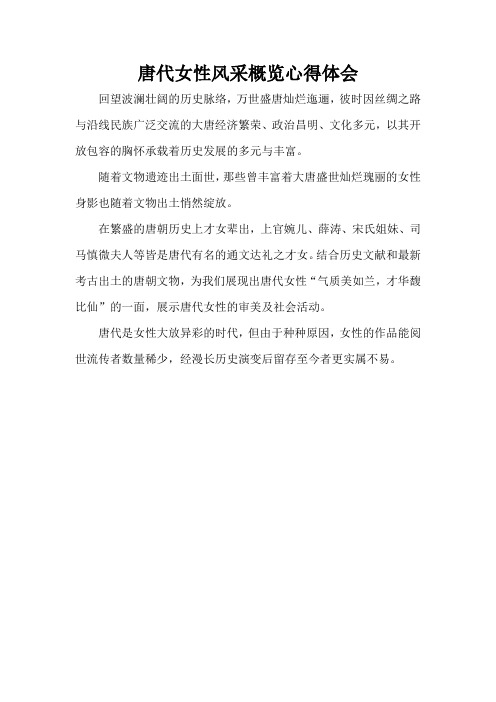 唐代女性风采概览心得体会

回望波澜壮阔的历史脉络，万世盛唐灿烂迤逦，彼时因丝绸之路与沿线民族广泛交流的大唐经济繁荣、政治昌明、文化多元，以其开放包容的胸怀承载着历史发展的多元与丰富。

随着文物遗迹出土面世，那些曾丰富着大唐盛世灿烂瑰丽的女性身影也随着文物出土悄然绽放。

在繁盛的唐朝历史上才女辈出，上官婉儿、薛涛、宋氏姐妹、司马慎微夫人等皆是唐代有名的通文达礼之才女。结合历史文献和最新考古出土的唐朝文物，为我们展现出唐代女性“气质美如兰，才华馥比仙”的一面，展示唐代女性的审美及社会活动。

唐代是女性大放异彩的时代，但由于种种原因，女性的作品能阅世流传者数量稀少，经漫长历史演变后留存至今者更实属不易。